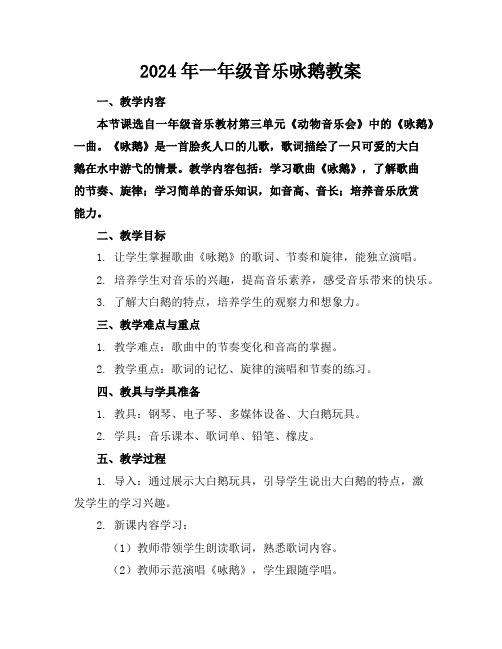 2024年一年级音乐咏鹅教案

一、教学内容

本节课选自一年级音乐教材第三单元《动物音乐会》中的《咏鹅》一曲。《咏鹅》是一首脍炙人口的儿歌，歌词描绘了一只可爱的大白鹅在水中游弋的情景。教学内容包括：学习歌曲《咏鹅》，了解歌曲的节奏、旋律；学习简单的音乐知识，如音高、音长；培养音乐欣赏能力。

二、教学目标

1. 让学生掌握歌曲《咏鹅》的歌词、节奏和旋律，能独立演唱。

2. 培养学生对音乐的兴趣，提高音乐素养，感受音乐带来的快乐。

3. 了解大白鹅的特点，培养学生的观察力和想象力。

三、教学难点与重点

1. 教学难点：歌曲中的节奏变化和音高的掌握。

2. 教学重点：歌词的记忆、旋律的演唱和节奏的练习。

四、教具与学具准备

1. 教具：钢琴、电子琴、多媒体设备、大白鹅玩具。

2. 学具：音乐课本、歌词单、铅笔、橡皮。

五、教学过程

1. 导入：通过展示大白鹅玩具，引导学生说出大白鹅的特点，激发学生的学习兴趣。

2. 新课内容学习：

（1）教师带领学生朗读歌词，熟悉歌词内容。

（2）教师示范演唱《咏鹅》，学生跟随学唱。